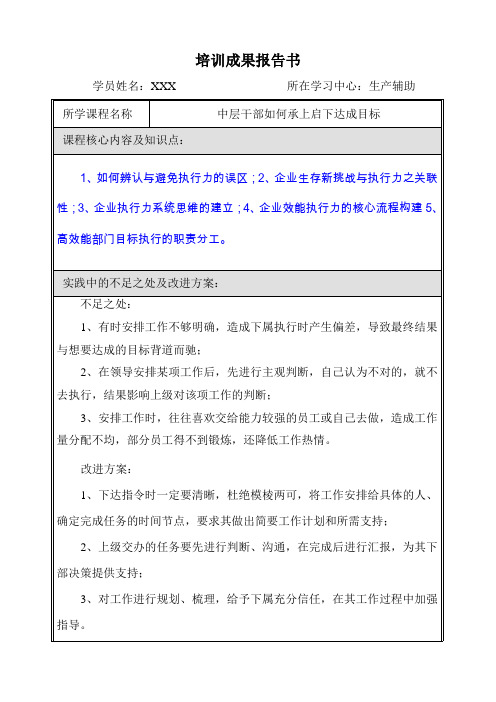 培训成果报告书

学员姓名：XXX　　　　　　　　　　所在学习中心：生产辅助

| 所学课程名称 | 中层干部如何承上启下达成目标 |
|---|---|

课程核心内容及知识点：

1、如何辨认与避免执行力的误区；2、企业生存新挑战与执行力之关联性；3、企业执行力系统思维的建立；4、企业效能执行力的核心流程构建 5、高效能部门目标执行的职责分工。

实践中的不足之处及改进方案：

不足之处：

1、有时安排工作不够明确，造成下属执行时产生偏差，导致最终结果与想要达成的目标背道而驰；

2、在领导安排某项工作后，先进行主观判断，自己认为不对的，就不去执行，结果影响上级对该项工作的判断；

3、安排工作时，往往喜欢交给能力较强的员工或自己去做，造成工作量分配不均，部分员工得不到锻炼，还降低工作热情。

改进方案：

1、下达指令时一定要清晰，杜绝模棱两可，将工作安排给具体的人、确定完成任务的时间节点，要求其做出简要工作计划和所需支持；

2、上级交办的任务要先进行判断、沟通，在完成后进行汇报，为其下部决策提供支持；

3、对工作进行规划、梳理，给予下属充分信任，在其工作过程中加强指导。